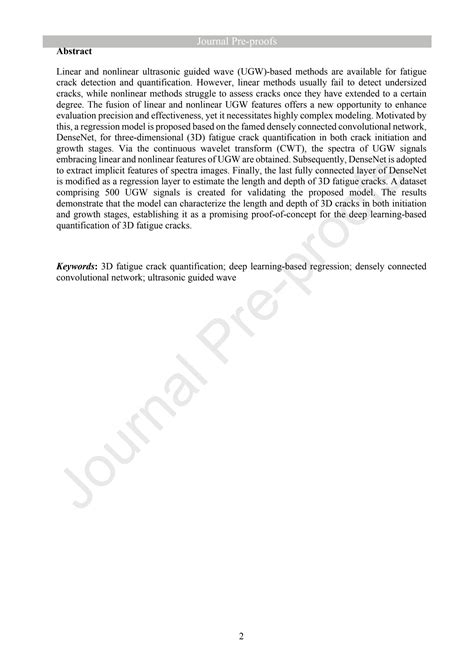 Journal Pre-proofs

**Abstract**

Linear and nonlinear ultrasonic guided wave (UGW)-based methods are available for fatigue crack detection and quantification. However, linear methods usually fail to detect undersized cracks, while nonlinear methods struggle to assess cracks once they have extended to a certain degree. The fusion of linear and nonlinear UGW features offers a new opportunity to enhance evaluation precision and effectiveness, yet it necessitates highly complex modeling. Motivated by this, a regression model is proposed based on the famed densely connected convolutional network, DenseNet, for three-dimensional (3D) fatigue crack quantification in both crack initiation and growth stages. Via the continuous wavelet transform (CWT), the spectra of UGW signals embracing linear and nonlinear features of UGW are obtained. Subsequently, DenseNet is adopted to extract implicit features of spectra images. Finally, the last fully connected layer of DenseNet is modified as a regression layer to estimate the length and depth of 3D fatigue cracks. A dataset comprising 500 UGW signals is created for validating the proposed model. The results demonstrate that the model can characterize the length and depth of 3D cracks in both initiation and growth stages, establishing it as a promising proof-of-concept for the deep learning-based quantification of 3D fatigue cracks.

***Keywords*:** 3D fatigue crack quantification; deep learning-based regression; densely connected convolutional network; ultrasonic guided wave

Journal Pre-proofs

2